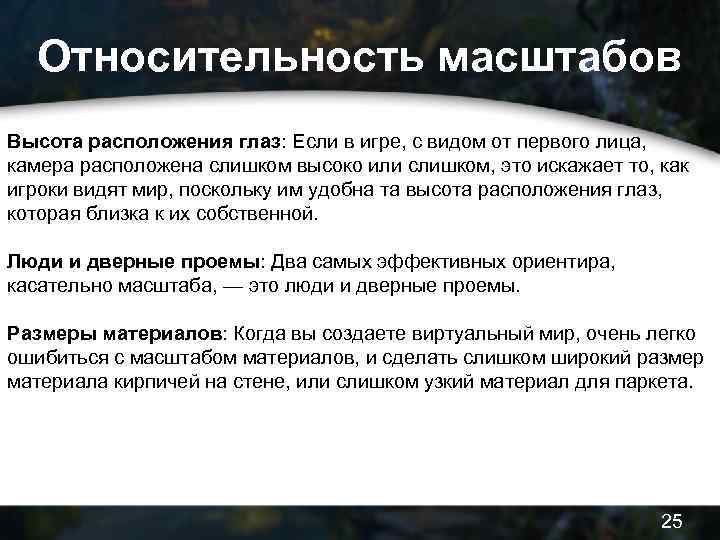 Относительность масштабов

Высота расположения глаз: Если в игре, с видом от первого лица, камера расположена слишком высоко или слишком, это искажает то, как игроки видят мир, поскольку им удобна та высота расположения глаз, которая близка к их собственной.

Люди и дверные проемы: Два самых эффективных ориентира, касательно масштаба, — это люди и дверные проемы.

Размеры материалов: Когда вы создаете виртуальный мир, очень легко ошибиться с масштабом материалов, и сделать слишком широкий размер материала кирпичей на стене, или слишком узкий материал для паркета.

25